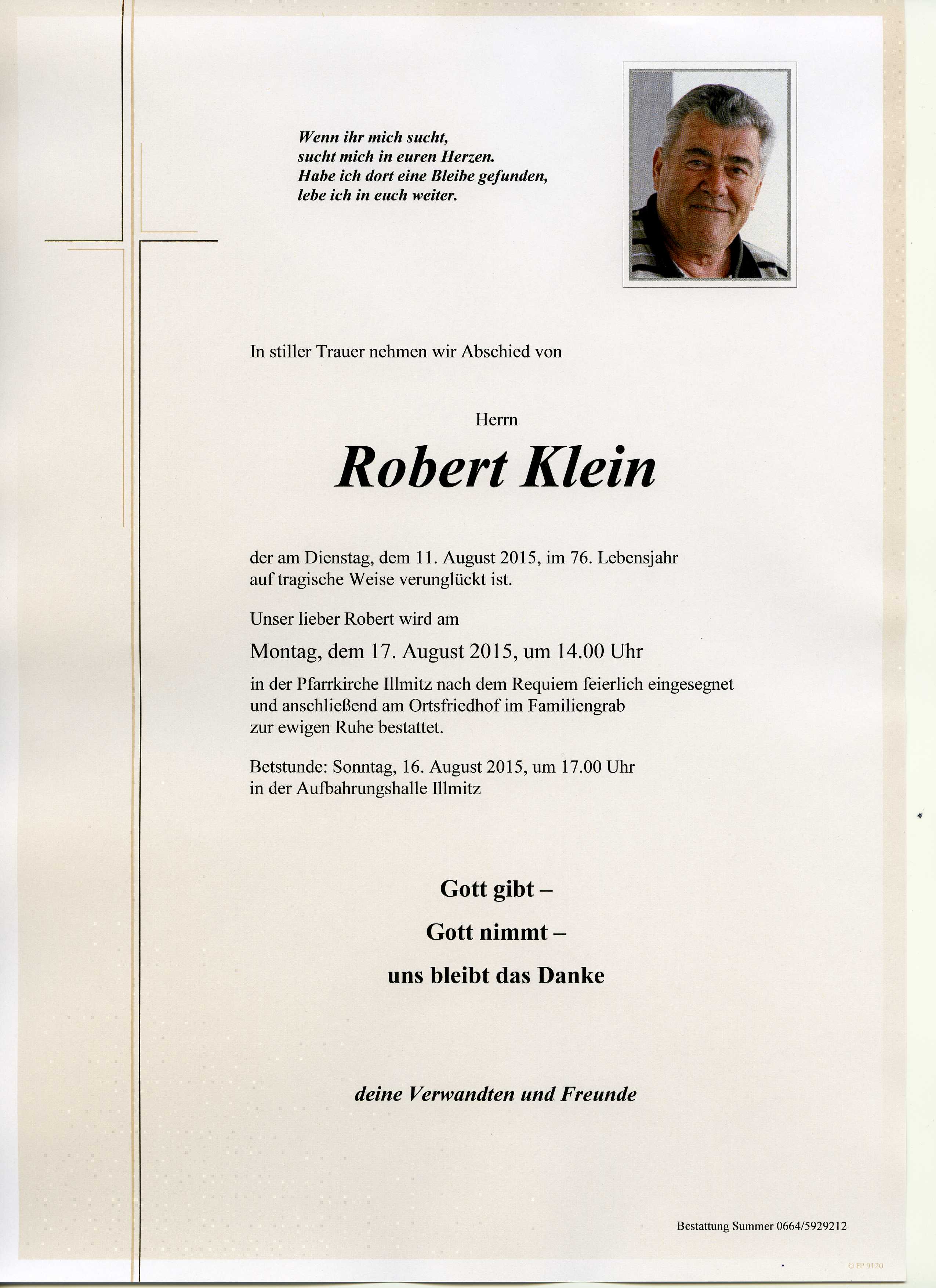 Wenn ihr mich sucht,
sucht mich in euren Herzen.
Habe ich dort eine Bleibe gefunden,
lebe ich in euch weiter.

In stiller Trauer nehmen wir Abschied von

Herrn

Robert Klein

der am Dienstag, dem 11. August 2015, im 76. Lebensjahr auf tragische Weise verunglückt ist.

Unser lieber Robert wird am

Montag, dem 17. August 2015, um 14.00 Uhr

in der Pfarrkirche Illmitz nach dem Requiem feierlich eingesegnet und anschließend am Ortsfriedhof im Familiengrab zur ewigen Ruhe bestattet.

Betstunde: Sonntag, 16. August 2015, um 17.00 Uhr in der Aufbahrungshalle Illmitz

Gott gibt –
Gott nimmt –
uns bleibt das Danke

deine Verwandten und Freunde

Bestattung Summer 0664/5929212

© EP 9120